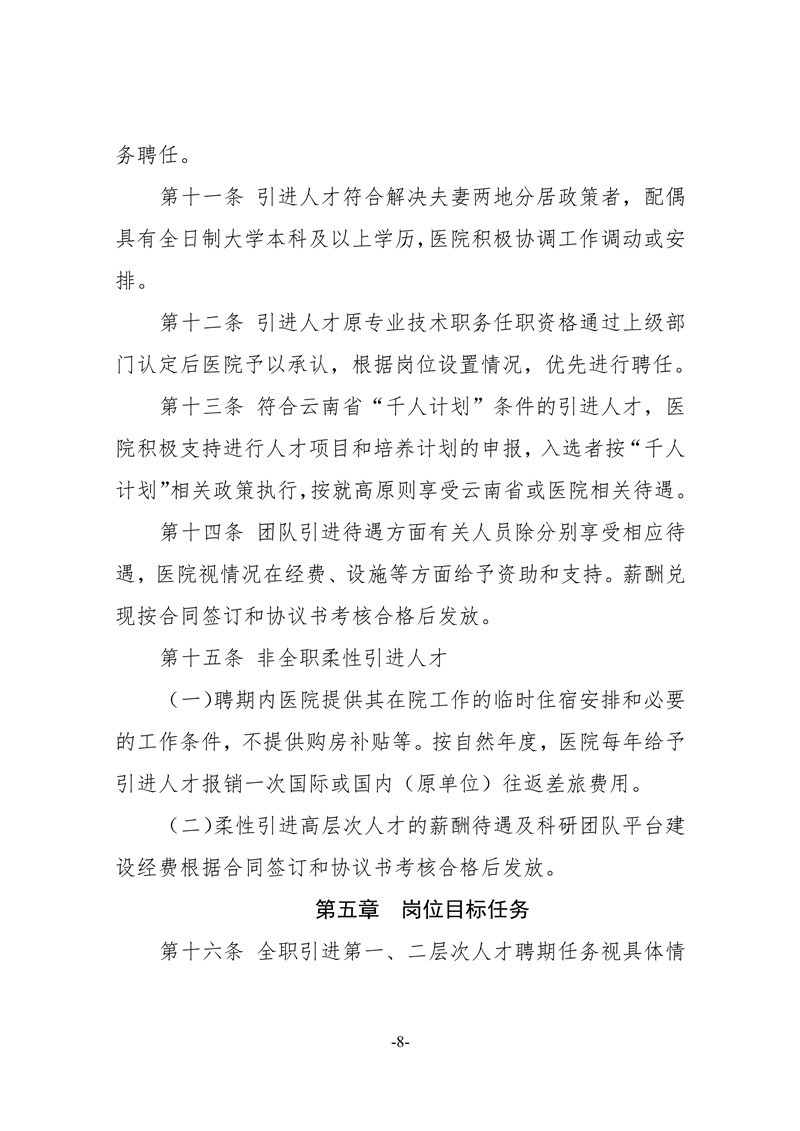 务聘任。

第十一条 引进人才符合解决夫妻两地分居政策者，配偶具有全日制大学本科及以上学历，医院积极协调工作调动或安排。

第十二条 引进人才原专业技术职务任职资格通过上级部门认定后医院予以承认，根据岗位设置情况，优先进行聘任。

第十三条 符合云南省“千人计划”条件的引进人才，医院积极支持进行人才项目和培养计划的申报，入选者按“千人计划”相关政策执行，按就高原则享受云南省或医院相关待遇。

第十四条 团队引进待遇方面有关人员除分别享受相应待遇，医院视情况在经费、设施等方面给予资助和支持。薪酬兑现按合同签订和协议书考核合格后发放。

第十五条 非全职柔性引进人才

（一）聘期内医院提供其在院工作的临时住宿安排和必要的工作条件，不提供购房补贴等。按自然年度，医院每年给予引进人才报销一次国际或国内（原单位）往返差旅费用。

（二）柔性引进高层次人才的薪酬待遇及科研团队平台建设经费根据合同签订和协议书考核合格后发放。

第五章 岗位目标任务

第十六条 全职引进第一、二层次人才聘期任务视具体情

-8-